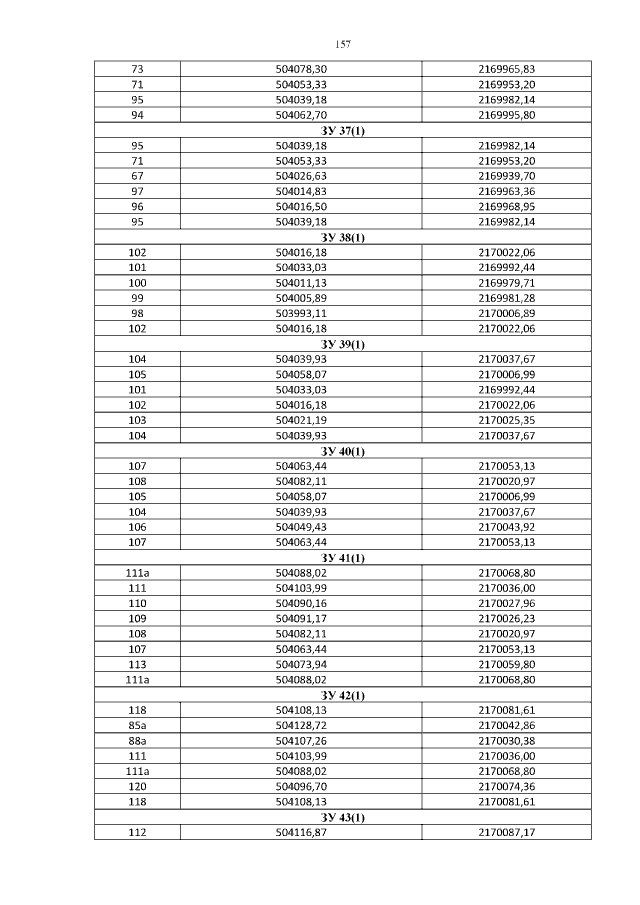 157

| | | |
|---|---|---|
| 73 | 504078,30 | 2169965,83 |
| 71 | 504053,33 | 2169953,20 |
| 95 | 504039,18 | 2169982,14 |
| 94 | 504062,70 | 2169995,80 |
| ЗУ 37(1) | | |
| 95 | 504039,18 | 2169982,14 |
| 71 | 504053,33 | 2169953,20 |
| 67 | 504026,63 | 2169939,70 |
| 97 | 504014,83 | 2169963,36 |
| 96 | 504016,50 | 2169968,95 |
| 95 | 504039,18 | 2169982,14 |
| ЗУ 38(1) | | |
| 102 | 504016,18 | 2170022,06 |
| 101 | 504033,03 | 2169992,44 |
| 100 | 504011,13 | 2169979,71 |
| 99 | 504005,89 | 2169981,28 |
| 98 | 503993,11 | 2170006,89 |
| 102 | 504016,18 | 2170022,06 |
| ЗУ 39(1) | | |
| 104 | 504039,93 | 2170037,67 |
| 105 | 504058,07 | 2170006,99 |
| 101 | 504033,03 | 2169992,44 |
| 102 | 504016,18 | 2170022,06 |
| 103 | 504021,19 | 2170025,35 |
| 104 | 504039,93 | 2170037,67 |
| ЗУ 40(1) | | |
| 107 | 504063,44 | 2170053,13 |
| 108 | 504082,11 | 2170020,97 |
| 105 | 504058,07 | 2170006,99 |
| 104 | 504039,93 | 2170037,67 |
| 106 | 504049,43 | 2170043,92 |
| 107 | 504063,44 | 2170053,13 |
| ЗУ 41(1) | | |
| 111а | 504088,02 | 2170068,80 |
| 111 | 504103,99 | 2170036,00 |
| 110 | 504090,16 | 2170027,96 |
| 109 | 504091,17 | 2170026,23 |
| 108 | 504082,11 | 2170020,97 |
| 107 | 504063,44 | 2170053,13 |
| 113 | 504073,94 | 2170059,80 |
| 111а | 504088,02 | 2170068,80 |
| ЗУ 42(1) | | |
| 118 | 504108,13 | 2170081,61 |
| 85а | 504128,72 | 2170042,86 |
| 88а | 504107,26 | 2170030,38 |
| 111 | 504103,99 | 2170036,00 |
| 111а | 504088,02 | 2170068,80 |
| 120 | 504096,70 | 2170074,36 |
| 118 | 504108,13 | 2170081,61 |
| ЗУ 43(1) | | |
| 112 | 504116,87 | 2170087,17 |